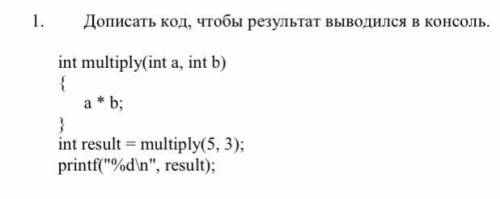 1. Дописать код, чтобы результат выводился в консоль.

int multiply(int a, int b)
{
a * b;
}
int result = multiply(5, 3);
printf("%d\n", result);